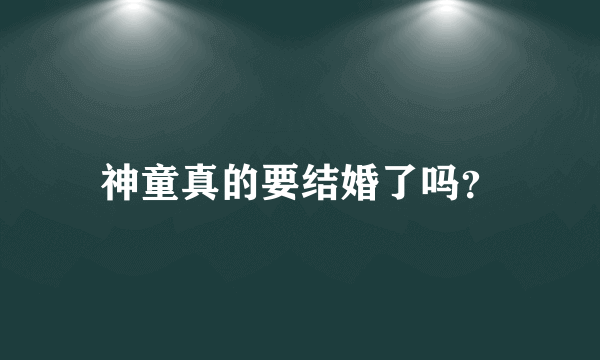 神童真的要结婚了吗?